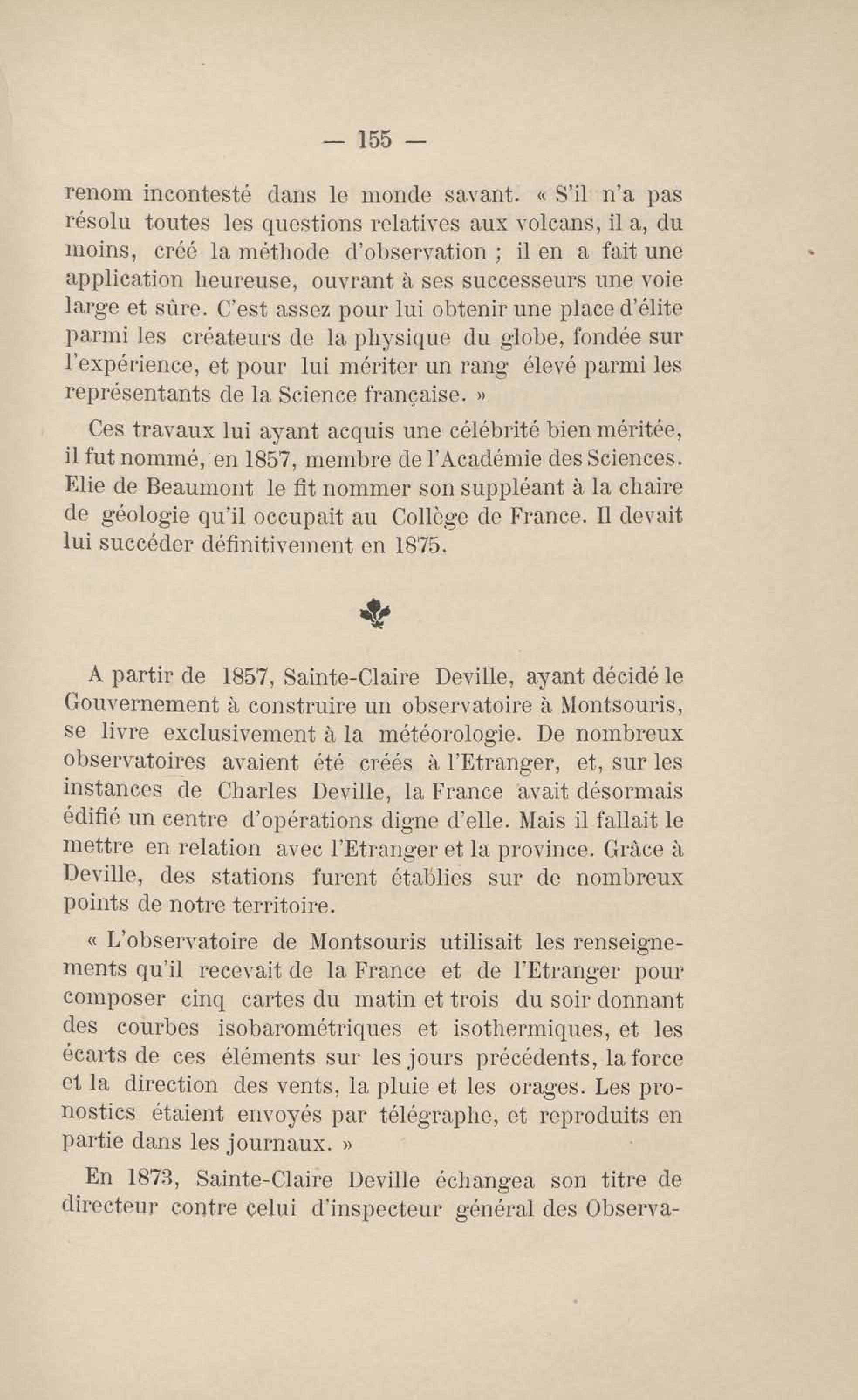 — 155 —

renom incontesté dans le monde savant. « S'il n'a pas résolu toutes les questions relatives aux volcans, il a, du moins, créé la méthode d'observation ; il en a fait une application heureuse, ouvrant à ses successeurs une voie large et sûre. C'est assez pour lui obtenir une place d'élite parmi les créateurs de la physique du globe, fondée sur l'expérience, et pour lui mériter un rang élevé parmi les représentants de la Science française. »

Ces travaux lui ayant acquis une célébrité bien méritée, il fut nommé, en 1857, membre de l'Académie des Sciences. Elie de Beaumont le fit nommer son suppléant à la chaire de géologie qu'il occupait au Collège de France. Il devait lui succéder définitivement en 1875.

A partir de 1857, Sainte-Claire Deville, ayant décidé le Gouvernement à construire un observatoire à Montsouris, se livre exclusivement à la météorologie. De nombreux observatoires avaient été créés à l'Etranger, et, sur les instances de Charles Deville, la France avait désormais édifié un centre d'opérations digne d'elle. Mais il fallait le mettre en relation avec l'Etranger et la province. Grâce à Deville, des stations furent établies sur de nombreux points de notre territoire.

« L'observatoire de Montsouris utilisait les renseignements qu'il recevait de la France et de l'Etranger pour composer cinq cartes du matin et trois du soir donnant des courbes isobarométriques et isothermiques, et les écarts de ces éléments sur les jours précédents, la force et la direction des vents, la pluie et les orages. Les pronostics étaient envoyés par télégraphe, et reproduits en partie dans les journaux. »

En 1873, Sainte-Claire Deville échangea son titre de directeur contre celui d'inspecteur général des Observa-